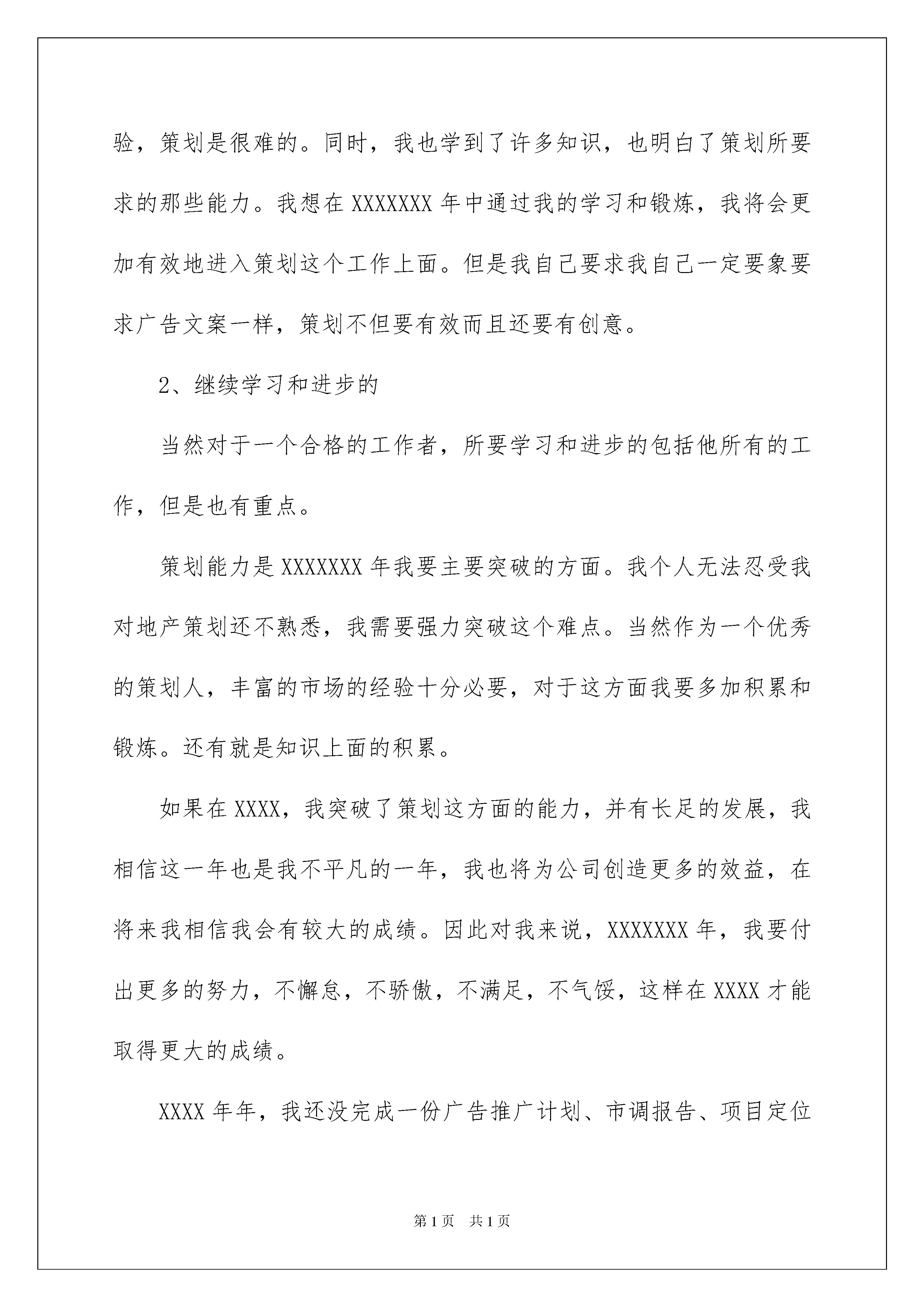 验，策划是很难的。同时，我也学到了许多知识，也明白了策划所要求的那些能力。我想在 XXXXXXX 年中通过我的学习和锻炼，我将会更加有效地进入策划这个工作上面。但是我自己要求我自己一定要象要求广告文案一样，策划不但要有效而且还要有创意。

2、继续学习和进步的

当然对于一个合格的工作者，所要学习和进步的包括他所有的工作，但是也有重点。

策划能力是 XXXXXXX 年我要主要突破的方面。我个人无法忍受我对地产策划还不熟悉，我需要强力突破这个难点。当然作为一个优秀的策划人，丰富的市场的经验十分必要，对于这方面我要多加积累和锻炼。还有就是知识上面的积累。

如果在 XXXX，我突破了策划这方面的能力，并有长足的发展，我相信这一年也是我不平凡的一年，我也将为公司创造更多的效益，在将来我相信我会有较大的成绩。因此对我来说，XXXXXXX 年，我要付出更多的努力，不懈怠，不骄傲，不满足，不气馁，这样在 XXXX 才能取得更大的成绩。

XXXX 年年，我还没完成一份广告推广计划、市调报告、项目定位

第 1 页 共 1 页